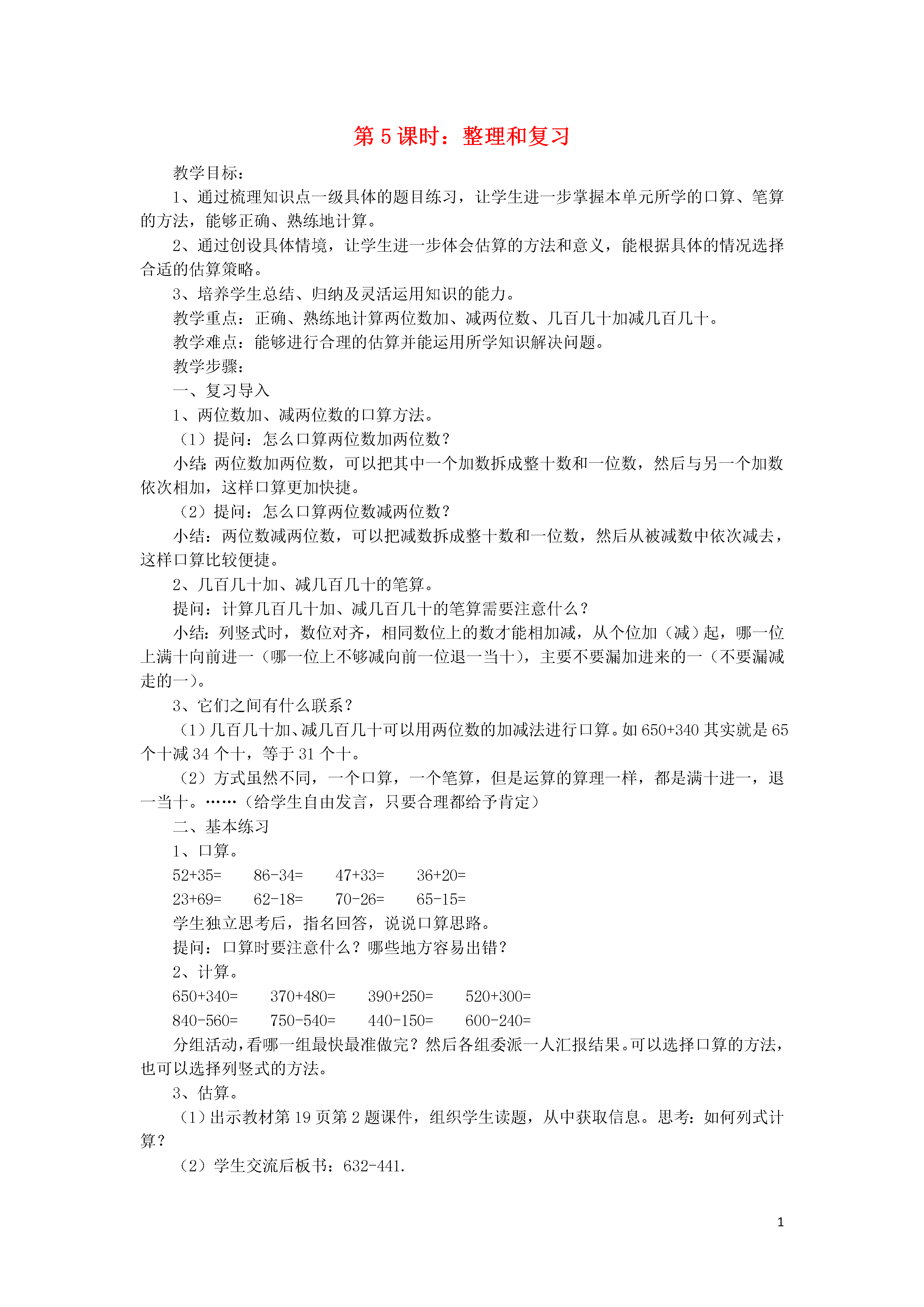 第 5 课时：整理和复习

教学目标：

1、通过梳理知识点一级具体的题目练习，让学生进一步掌握本单元所学的口算、笔算的方法，能够正确、熟练地计算。

2、通过创设具体情境，让学生进一步体会估算的方法和意义，能根据具体的情况选择合适的估算策略。

3、培养学生总结、归纳及灵活运用知识的能力。

教学重点：正确、熟练地计算两位数加、减两位数、几百几十加减几百几十。

教学难点：能够进行合理的估算并能运用所学知识解决问题。

教学步骤：

一、复习导入

1、两位数加、减两位数的口算方法。

（1）提问：怎么口算两位数加两位数？

小结：两位数加两位数，可以把其中一个加数拆成整十数和一位数，然后与另一个加数依次相加，这样口算更加快捷。

（2）提问：怎么口算两位数减两位数？

小结：两位数减两位数，可以把减数拆成整十数和一位数，然后从被减数中依次减去，这样口算比较便捷。

2、几百几十加、减几百几十的笔算。

提问：计算几百几十加、减几百几十的笔算需要注意什么？

小结：列竖式时，数位对齐，相同数位上的数才能相加减，从个位加（减）起，哪一位上满十向前进一（哪一位上不够减向前一位退一当十），主要不要漏加进来的一（不要漏减走的一）。

3、它们之间有什么联系？

（1）几百几十加、减几百几十可以用两位数的加减法进行口算。如 650+340 其实就是 65 个十减 34 个十，等于 31 个十。

（2）方式虽然不同，一个口算，一个笔算，但是运算的算理一样，都是满十进一，退一当十。……（给学生自由发言，只要合理都给予肯定）

二、基本练习

1、口算。

52+35=　86-34=　47+33=　36+20=

23+69=　62-18=　70-26=　65-15=

学生独立思考后，指名回答，说说口算思路。

提问：口算时要注意什么？哪些地方容易出错？

2、计算。

650+340=　370+480=　390+250=　520+300=

840-560=　750-540=　440-150=　600-240=

分组活动，看哪一组最快最准做完？然后各组委派一人汇报结果。可以选择口算的方法，也可以选择列竖式的方法。

3、估算。

（1）出示教材第 19 页第 2 题课件，组织学生读题，从中获取信息。思考：如何列式计算？

（2）学生交流后板书：632-441.

1